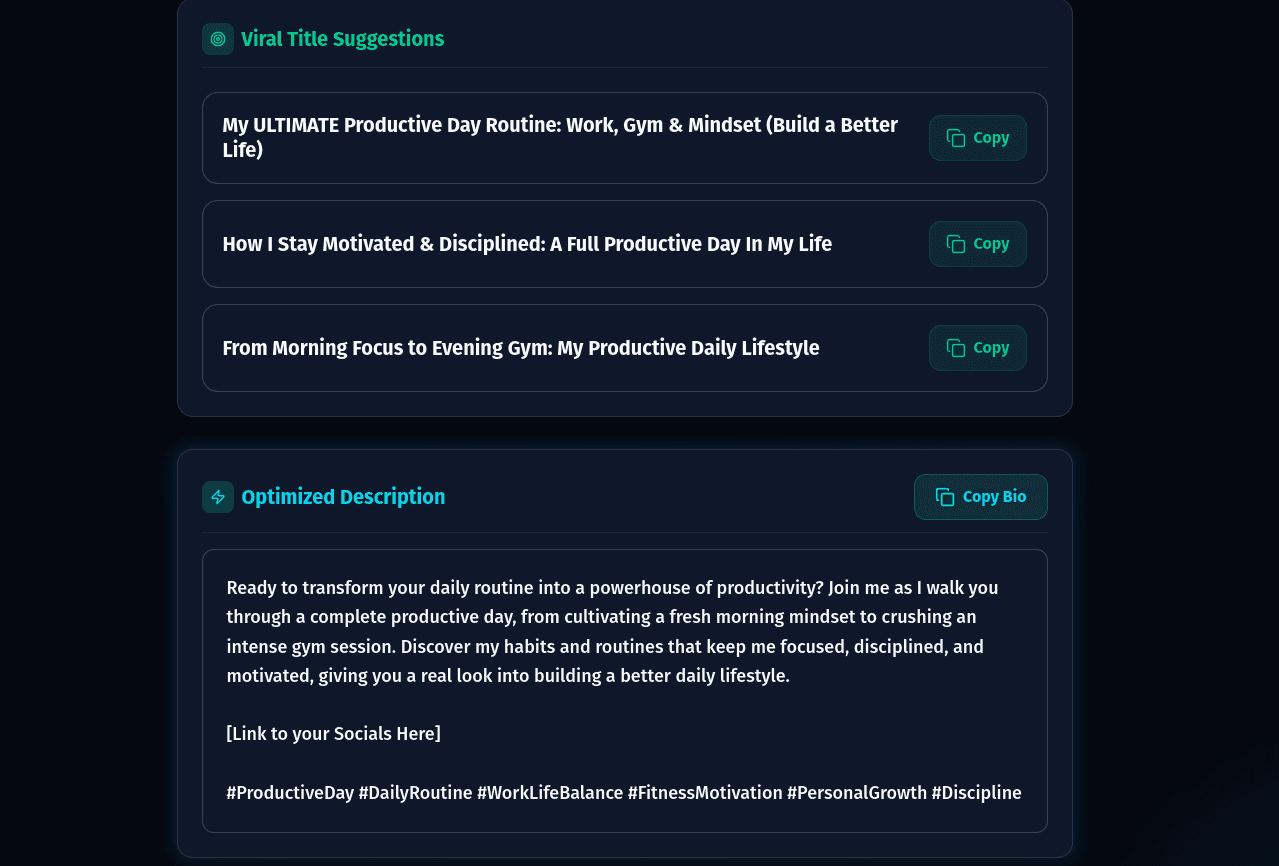 Viral Title Suggestions

My ULTIMATE Productive Day Routine: Work, Gym & Mindset (Build a Better Life)

Copy

How I Stay Motivated & Disciplined: A Full Productive Day In My Life

Copy

From Morning Focus to Evening Gym: My Productive Daily Lifestyle

Copy

Optimized Description

Copy Bio

Ready to transform your daily routine into a powerhouse of productivity? Join me as I walk you through a complete productive day, from cultivating a fresh morning mindset to crushing an intense gym session. Discover my habits and routines that keep me focused, disciplined, and motivated, giving you a real look into building a better daily lifestyle.

[Link to your Socials Here]

#ProductiveDay #DailyRoutine #WorkLifeBalance #FitnessMotivation #PersonalGrowth #Discipline